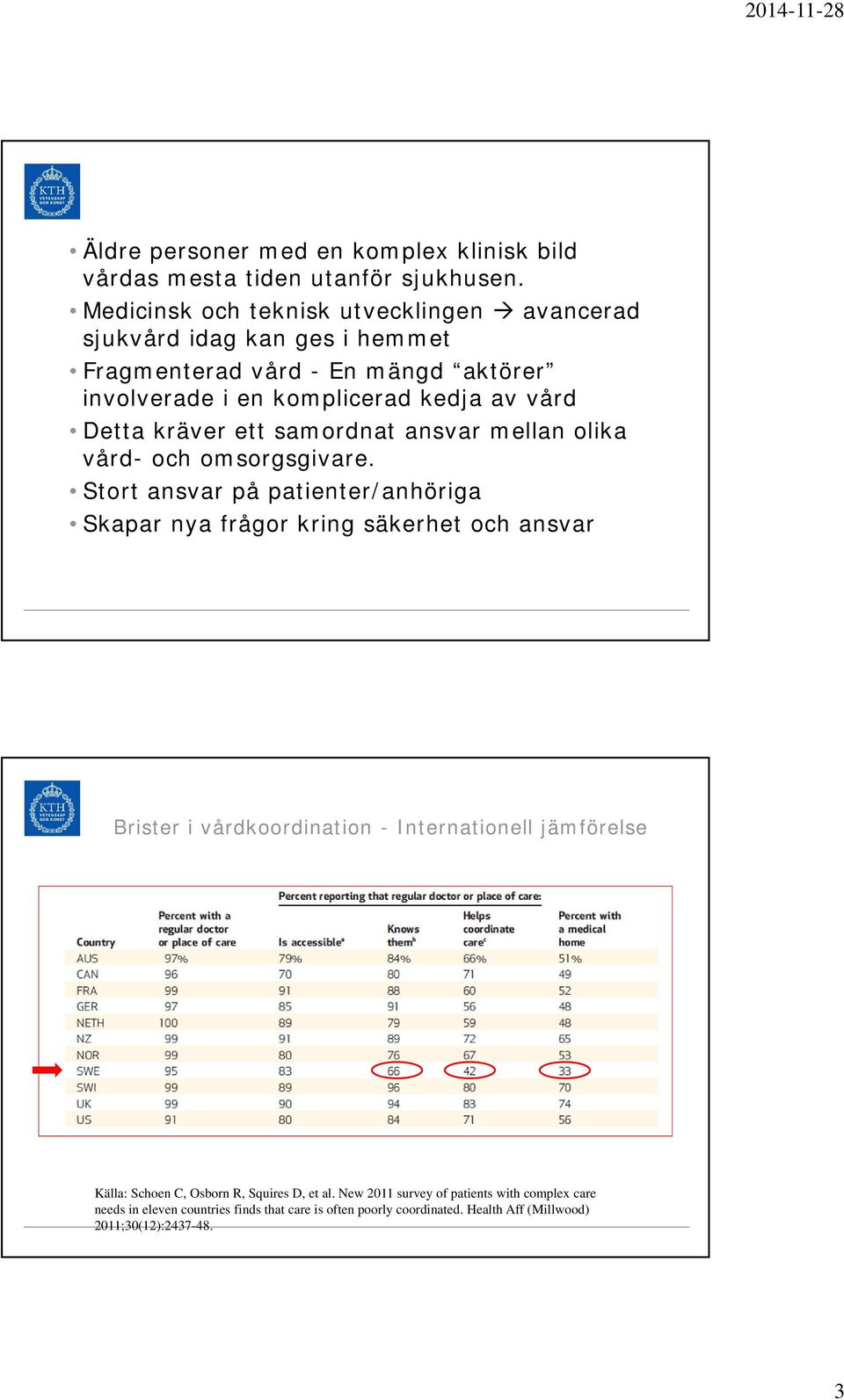 2014-11-28

KTH VETENSKAP OCH KONST

• Äldre personer med en komplex klinisk bild vårdas mesta tiden utanför sjukhusen.
• Medicinsk och teknisk utvecklingen → avancerad sjukvård idag kan ges i hemmet
• Fragmenterad vård - En mängd "aktörer" involverade i en komplicerad kedja av vård
• Detta kräver ett samordnat ansvar mellan olika vård- och omsorgsgivare.
• Stort ansvar på patienter/anhöriga
• Skapar nya frågor kring säkerhet och ansvar

KTH VETENSKAP OCH KONST

Brister i vårdkoordination - Internationell jämförelse

Percent reporting that regular doctor or place of care:

| Country | Percent with a regular doctor or place of care | Is accessible$^a$ | Knows them$^b$ | Helps coordinate care$^c$ | Percent with a medical home |
|---|---|---|---|---|---|
| AUS | 97% | 79% | 84% | 66% | 51% |
| CAN | 96 | 70 | 80 | 71 | 49 |
| FRA | 99 | 91 | 88 | 60 | 52 |
| GER | 97 | 85 | 91 | 56 | 48 |
| NETH | 100 | 89 | 79 | 59 | 48 |
| NZ | 99 | 91 | 89 | 72 | 65 |
| NOR | 99 | 80 | 76 | 67 | 53 |
| SWE | 95 | 83 | 66 | 42 | 33 |
| SWI | 99 | 89 | 96 | 80 | 70 |
| UK | 99 | 90 | 94 | 83 | 74 |
| US | 91 | 80 | 84 | 71 | 56 |

Källa: Schoen C, Osborn R, Squires D, et al. New 2011 survey of patients with complex care needs in eleven countries finds that care is often poorly coordinated. Health Aff (Millwood) 2011;30(12):2437-48.

3